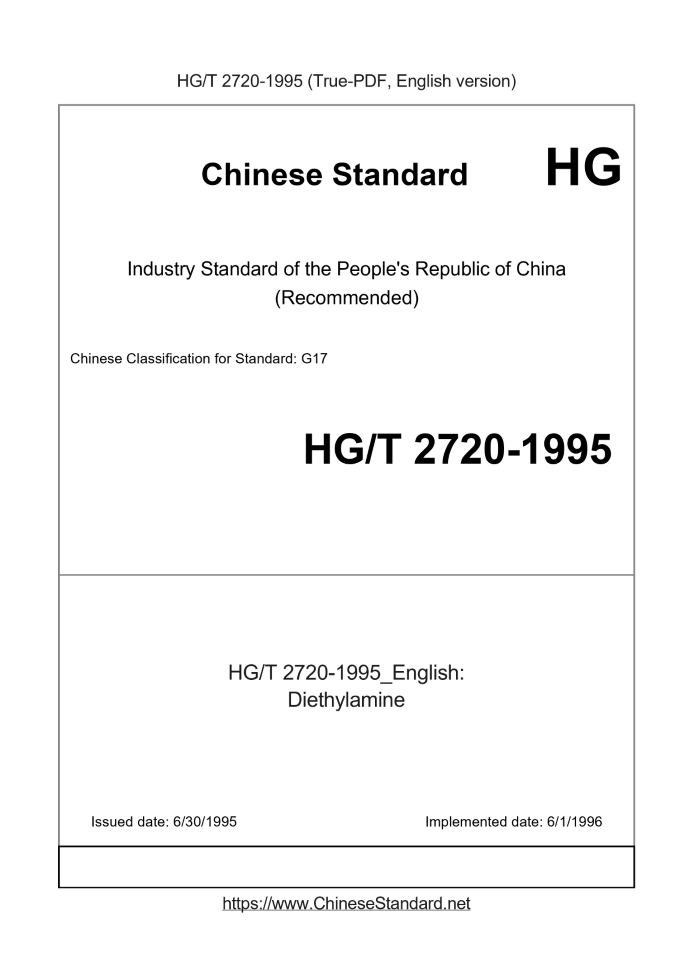 HG/T 2720-1995 (True-PDF, English version)

Chinese Standard HG

Industry Standard of the People's Republic of China
(Recommended)

Chinese Classification for Standard: G17

HG/T 2720-1995

HG/T 2720-1995_English:
Diethylamine

Issued date: 6/30/1995

Implemented date: 6/1/1996

https://www.ChineseStandard.net